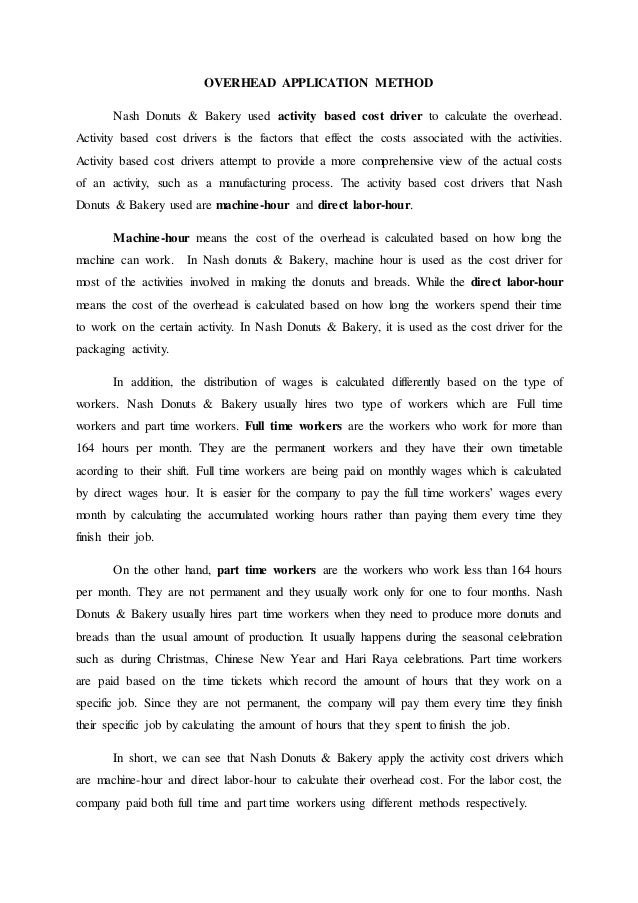 OVERHEAD APPLICATION METHOD

Nash Donuts & Bakery used activity based cost driver to calculate the overhead. Activity based cost drivers is the factors that effect the costs associated with the activities. Activity based cost drivers attempt to provide a more comprehensive view of the actual costs of an activity, such as a manufacturing process. The activity based cost drivers that Nash Donuts & Bakery used are machine-hour and direct labor-hour.

Machine-hour means the cost of the overhead is calculated based on how long the machine can work. In Nash donuts & Bakery, machine hour is used as the cost driver for most of the activities involved in making the donuts and breads. While the direct labor-hour means the cost of the overhead is calculated based on how long the workers spend their time to work on the certain activity. In Nash Donuts & Bakery, it is used as the cost driver for the packaging activity.

In addition, the distribution of wages is calculated differently based on the type of workers. Nash Donuts & Bakery usually hires two type of workers which are Full time workers and part time workers. Full time workers are the workers who work for more than 164 hours per month. They are the permanent workers and they have their own timetable acording to their shift. Full time workers are being paid on monthly wages which is calculated by direct wages hour. It is easier for the company to pay the full time workers' wages every month by calculating the accumulated working hours rather than paying them every time they finish their job.

On the other hand, part time workers are the workers who work less than 164 hours per month. They are not permanent and they usually work only for one to four months. Nash Donuts & Bakery usually hires part time workers when they need to produce more donuts and breads than the usual amount of production. It usually happens during the seasonal celebration such as during Christmas, Chinese New Year and Hari Raya celebrations. Part time workers are paid based on the time tickets which record the amount of hours that they work on a specific job. Since they are not permanent, the company will pay them every time they finish their specific job by calculating the amount of hours that they spent to finish the job.

In short, we can see that Nash Donuts & Bakery apply the activity cost drivers which are machine-hour and direct labor-hour to calculate their overhead cost. For the labor cost, the company paid both full time and part time workers using different methods respectively.